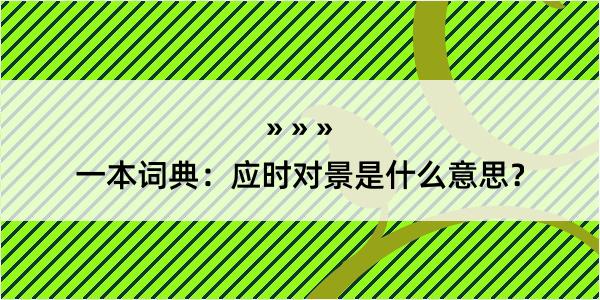 » » »

一本词典：应时对景是什么意思？